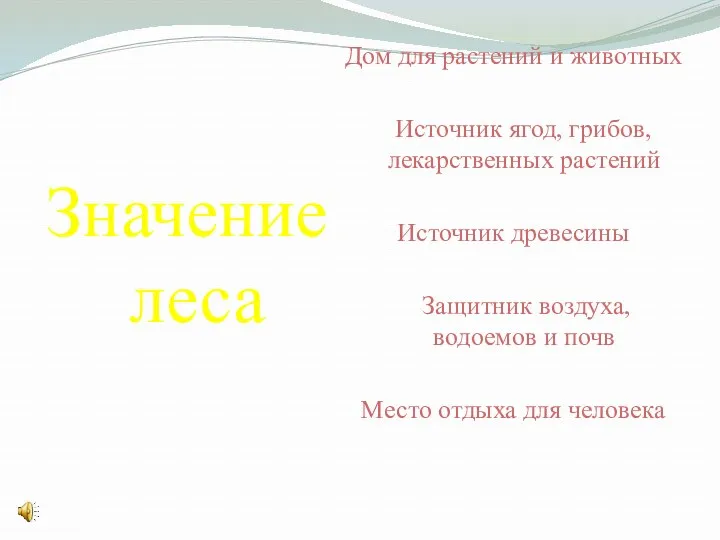 Значение леса

Дом для растений и животных

Источник ягод, грибов, лекарственных растений

Источник древесины

Защитник воздуха, водоемов и почв

Место отдыха для человека